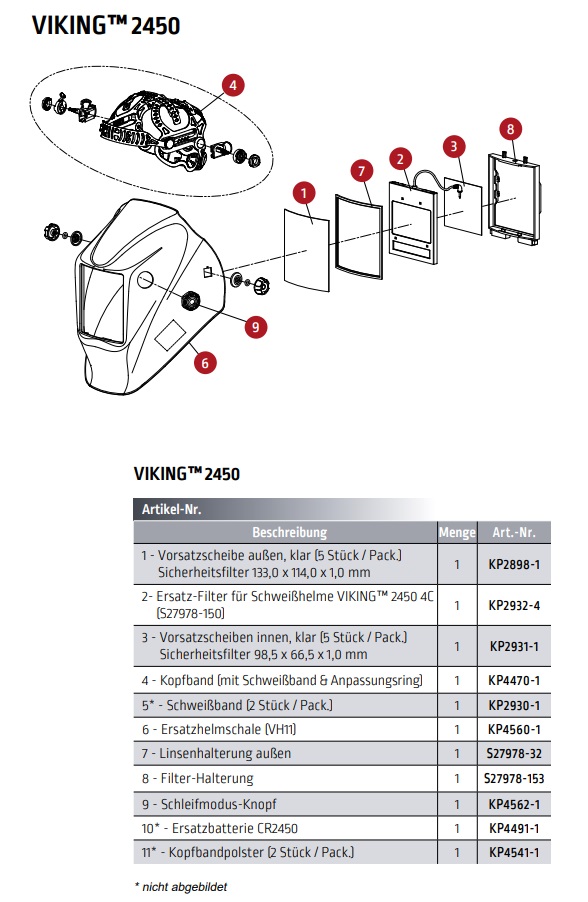 VIKING™ 2450

4

8

3

2

7

1

9

6

VIKING™ 2450

Artikel-Nr.

| Beschreibung | Menge | Art.-Nr. |
|---|---|---|
| 1 - Vorsatzscheibe außen, klar (5 Stück / Pack.) Sicherheitsfilter 133,0 x 114,0 x 1,0 mm | 1 | KP2898-1 |
| 2- Ersatz-Filter für Schweißhelme VIKING™ 2450 4C (S27978-150) | 1 | KP2932-4 |
| 3 - Vorsatzscheiben innen, klar (5 Stück / Pack.) Sicherheitsfilter 98,5 x 66,5 x 1,0 mm | 1 | KP2931-1 |
| 4 - Kopfband (mit Schweißband & Anpassungsring) | 1 | KP4470-1 |
| 5* - Schweißband (2 Stück / Pack.) | 1 | KP2930-1 |
| 6 - Ersatzhelmschale (VH11) | 1 | KP4560-1 |
| 7 - Linsenhalterung außen | 1 | S27978-32 |
| 8 - Filter-Halterung | 1 | S27978-153 |
| 9 - Schleifmodus-Knopf | 1 | KP4562-1 |
| 10* - Ersatzbatterie CR2450 | 1 | KP4491-1 |
| 11* - Kopfbandpolster (2 Stück / Pack.) | 1 | KP4541-1 |

* nicht abgebildet